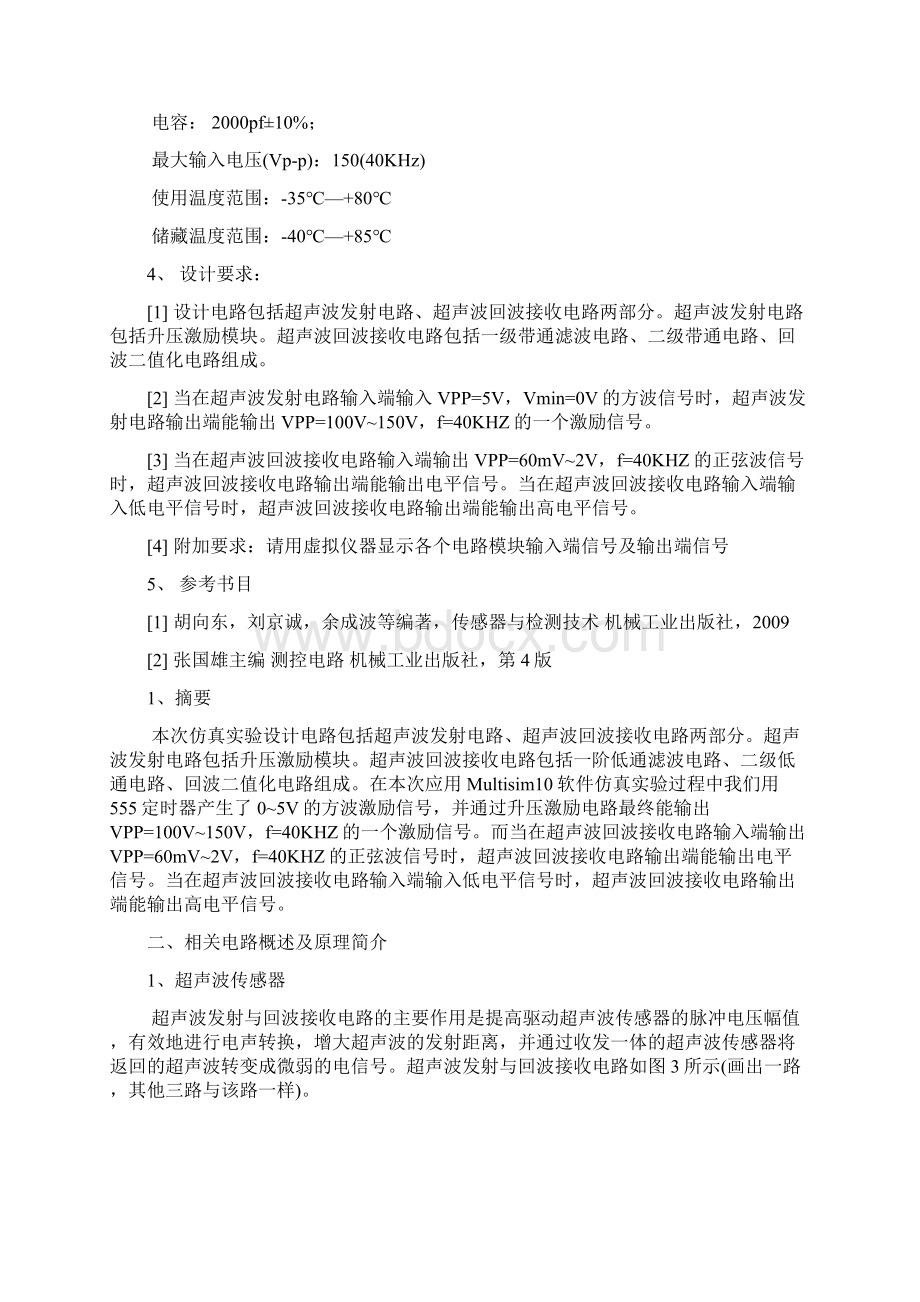 电容： 2000pf±10%；

最大输入电压(Vp-p)：150(40KHz)

使用温度范围：-35°C—+80°C

储藏温度范围：-40°C—+85°C

4、 设计要求：

[1] 设计电路包括超声波发射电路、超声波回波接收电路两部分。超声波发射电路包括升压激励模块。超声波回波接收电路包括一级带通滤波电路、二级带通电路、回波二值化电路组成。

[2] 当在超声波发射电路输入端输入 VPP=5V，Vmin=0V 的方波信号时，超声波发射电路输出端能输出 VPP=100V~150V，f=40KHZ 的一个激励信号。

[3] 当在超声波回波接收电路输入端输出 VPP=60mV~2V，f=40KHZ 的正弦波信号时，超声波回波接收电路输出端能输出电平信号。当在超声波回波接收电路输入端输入低电平信号时，超声波回波接收电路输出端能输出高电平信号。

[4] 附加要求：请用虚拟仪器显示各个电路模块输入端信号及输出端信号

5、 参考书目

[1] 胡向东，刘京诚，余成波等编著，传感器与检测技术 机械工业出版社，2009

[2] 张国雄主编 测控电路 机械工业出版社，第 4 版

1、摘要

本次仿真实验设计电路包括超声波发射电路、超声波回波接收电路两部分。超声波发射电路包括升压激励模块。超声波回波接收电路包括一阶低通滤波电路、二级低通电路、回波二值化电路组成。在本次应用 Multisim10 软件仿真实验过程中我们用 555 定时器产生了 0~5V 的方波激励信号，并通过升压激励电路最终能输出 VPP=100V~150V，f=40KHZ 的一个激励信号。而当在超声波回波接收电路输入端输出 VPP=60mV~2V，f=40KHZ 的正弦波信号时，超声波回波接收电路输出端能输出电平信号。当在超声波回波接收电路输入端输入低电平信号时，超声波回波接收电路输出端能输出高电平信号。

二、相关电路概述及原理简介

1、超声波传感器

超声波发射与回波接收电路的主要作用是提高驱动超声波传感器的脉冲电压幅值，有效地进行电声转换，增大超声波的发射距离，并通过收发一体的超声波传感器将返回的超声波转变成微弱的电信号。超声波发射与回波接收电路如图 3 所示(画出一路，其他三路与该路一样)。